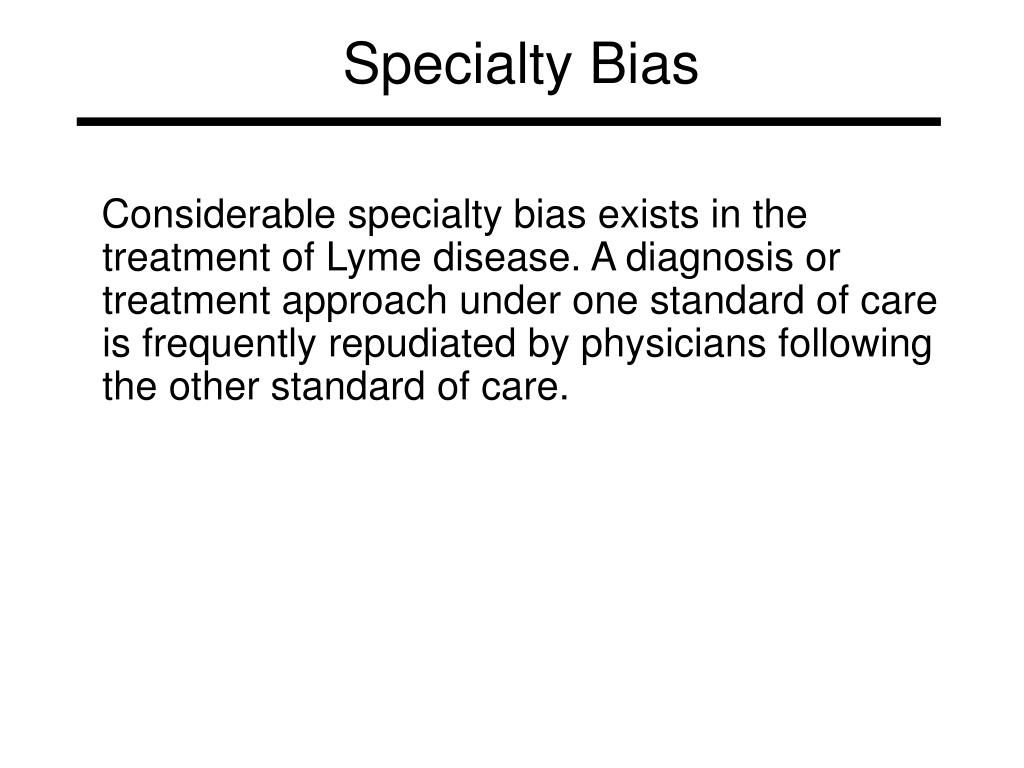 Specialty Bias

Considerable specialty bias exists in the treatment of Lyme disease. A diagnosis or treatment approach under one standard of care is frequently repudiated by physicians following the other standard of care.